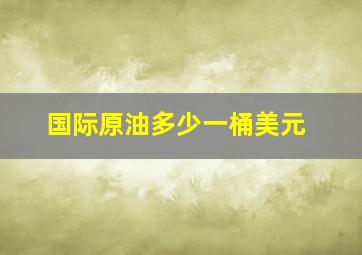 国际原油多少一桶美元